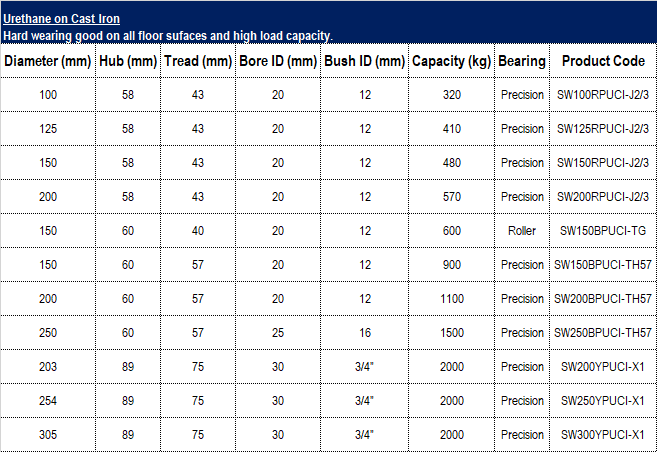 Urethane on Cast Iron
Hard wearing good on all floor sufaces and high load capacity.

| Diameter (mm) | Hub (mm) | Tread (mm) | Bore ID (mm) | Bush ID (mm) | Capacity (kg) | Bearing | Product Code |
|---|---|---|---|---|---|---|---|
| 100 | 58 | 43 | 20 | 12 | 320 | Precision | SW100RPUCI-J2/3 |
| 125 | 58 | 43 | 20 | 12 | 410 | Precision | SW125RPUCI-J2/3 |
| 150 | 58 | 43 | 20 | 12 | 480 | Precision | SW150RPUCI-J2/3 |
| 200 | 58 | 43 | 20 | 12 | 570 | Precision | SW200RPUCI-J2/3 |
| 150 | 60 | 40 | 20 | 12 | 600 | Roller | SW150BPUCI-TG |
| 150 | 60 | 57 | 20 | 12 | 900 | Precision | SW150BPUCI-TH57 |
| 200 | 60 | 57 | 20 | 12 | 1100 | Precision | SW200BPUCI-TH57 |
| 250 | 60 | 57 | 25 | 16 | 1500 | Precision | SW250BPUCI-TH57 |
| 203 | 89 | 75 | 30 | 3/4" | 2000 | Precision | SW200YPUCI-X1 |
| 254 | 89 | 75 | 30 | 3/4" | 2000 | Precision | SW250YPUCI-X1 |
| 305 | 89 | 75 | 30 | 3/4" | 2000 | Precision | SW300YPUCI-X1 |